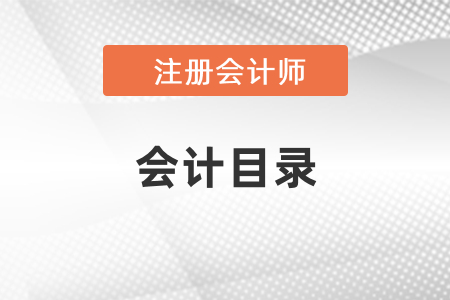 注册会计师

会计目录